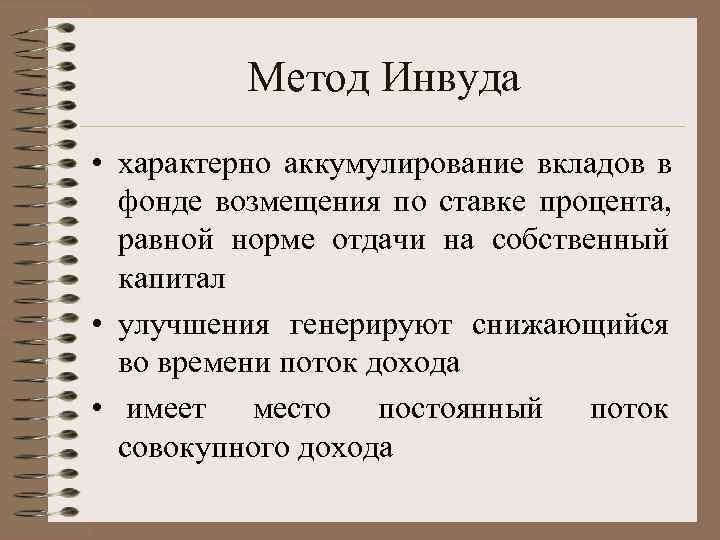 Метод Инвуда

• характерно аккумулирование вкладов в фонде возмещения по ставке процента, равной норме отдачи на собственный капитал

• улучшения генерируют снижающийся во времени поток дохода

• имеет место постоянный поток совокупного дохода